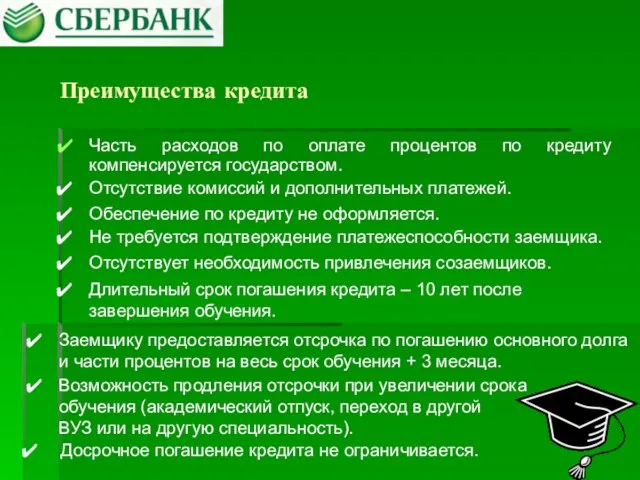 СБЕРБАНК

Преимущества кредита

✔ Часть расходов по оплате процентов по кредиту компенсируется государством.
✔ Отсутствие комиссий и дополнительных платежей.
✔ Обеспечение по кредиту не оформляется.
✔ Не требуется подтверждение платежеспособности заемщика.
✔ Отсутствует необходимость привлечения созаемщиков.
✔ Длительный срок погашения кредита – 10 лет после завершения обучения.
✔ Заемщику предоставляется отсрочка по погашению основного долга и части процентов на весь срок обучения + 3 месяца.
✔ Возможность продления отсрочки при увеличении срока обучения (академический отпуск, переход в другой ВУЗ или на другую специальность).
✔ Досрочное погашение кредита не ограничивается.